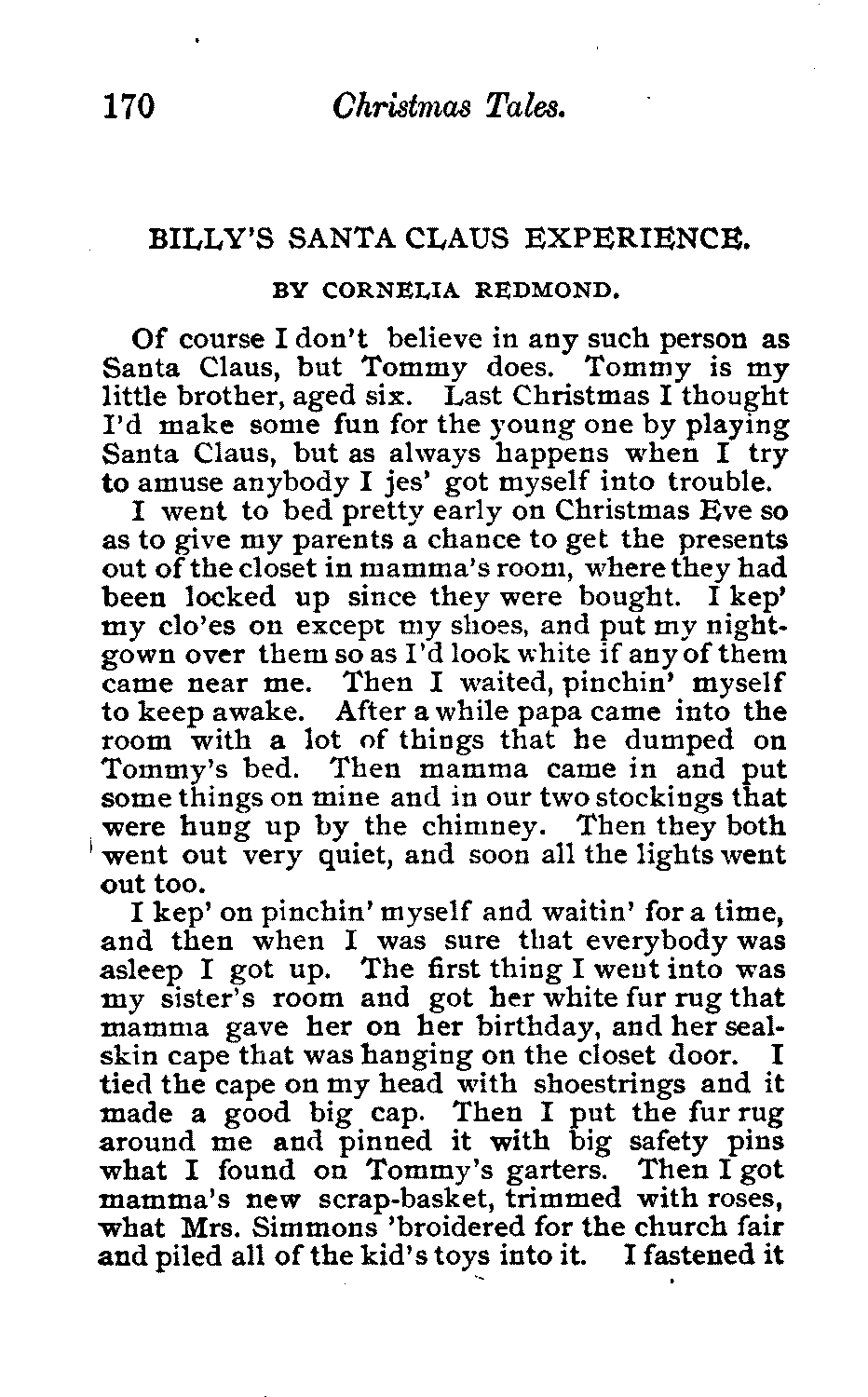 170 Christmas Tales.

BILLY'S SANTA CLAUS EXPERIENCE.

BY CORNELIA REDMOND.

Of course I don't believe in any such person as Santa Claus, but Tommy does. Tommy is my little brother, aged six. Last Christmas I thought I'd make some fun for the young one by playing Santa Claus, but as always happens when I try to amuse anybody I jes' got myself into trouble.

I went to bed pretty early on Christmas Eve so as to give my parents a chance to get the presents out of the closet in mamma's room, where they had been locked up since they were bought. I kep' my clo'es on except my shoes, and put my nightgown over them so as I'd look white if any of them came near me. Then I waited, pinchin' myself to keep awake. After a while papa came into the room with a lot of things that he dumped on Tommy's bed. Then mamma came in and put some things on mine and in our two stockings that were hung up by the chimney. Then they both went out very quiet, and soon all the lights went out too.

I kep' on pinchin' myself and waitin' for a time, and then when I was sure that everybody was asleep I got up. The first thing I went into was my sister's room and got her white fur rug that mamma gave her on her birthday, and her sealskin cape that was hanging on the closet door. I tied the cape on my head with shoestrings and it made a good big cap. Then I put the fur rug around me and pinned it with big safety pins what I found on Tommy's garters. Then I got mamma's new scrap-basket, trimmed with roses, what Mrs. Simmons 'broidered for the church fair and piled all of the kid's toys into it. I fastened it